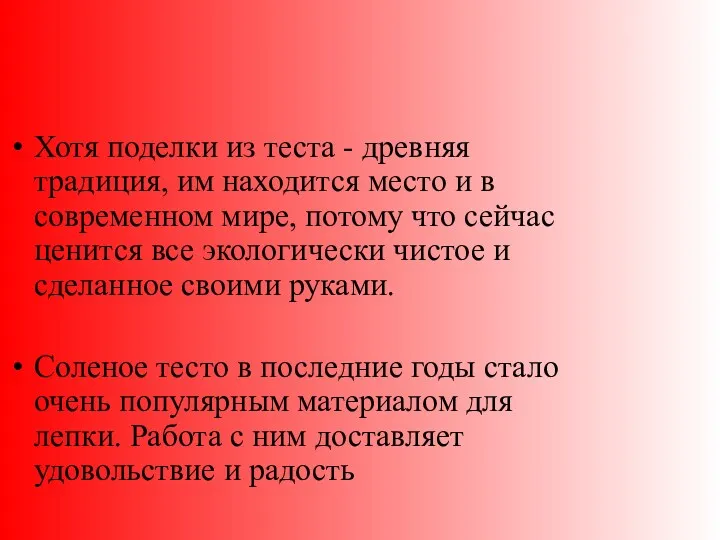 • Хотя поделки из теста - древняя традиция, им находится место и в современном мире, потому что сейчас ценится все экологически чистое и сделанное своими руками.

• Соленое тесто в последние годы стало очень популярным материалом для лепки. Работа с ним доставляет удовольствие и радость